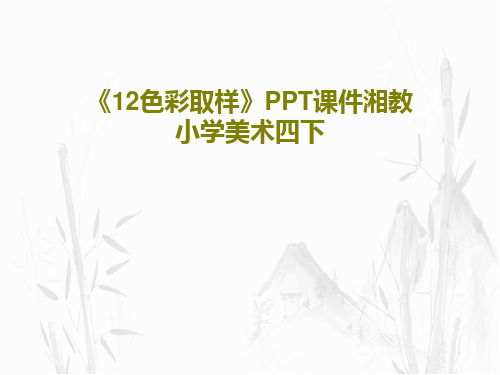 《12色彩取样》PPT课件湘教小学美术四下